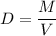 $D = \frac{M}{V}$